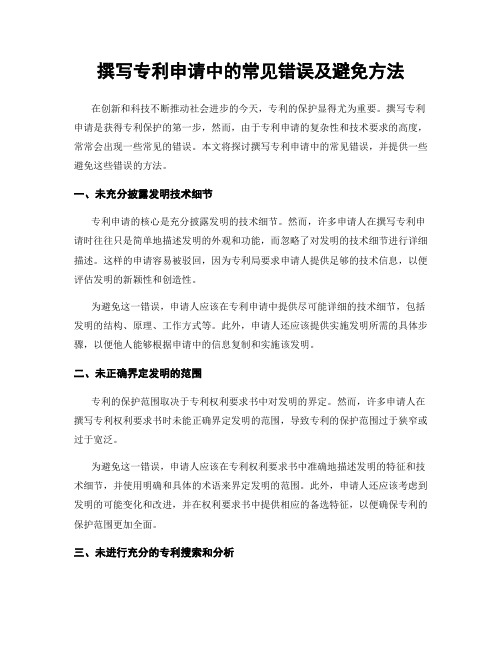 撰写专利申请中的常见错误及避免方法

在创新和科技不断推动社会进步的今天，专利的保护显得尤为重要。撰写专利申请是获得专利保护的第一步，然而，由于专利申请的复杂性和技术要求的高度，常常会出现一些常见的错误。本文将探讨撰写专利申请中的常见错误，并提供一些避免这些错误的方法。

一、未充分披露发明技术细节

专利申请的核心是充分披露发明的技术细节。然而，许多申请人在撰写专利申请时往往只是简单地描述发明的外观和功能，而忽略了对发明的技术细节进行详细描述。这样的申请容易被驳回，因为专利局要求申请人提供足够的技术信息，以便评估发明的新颖性和创造性。

为避免这一错误，申请人应该在专利申请中提供尽可能详细的技术细节，包括发明的结构、原理、工作方式等。此外，申请人还应该提供实施发明所需的具体步骤，以便他人能够根据申请中的信息复制和实施该发明。

二、未正确界定发明的范围

专利的保护范围取决于专利权利要求书中对发明的界定。然而，许多申请人在撰写专利权利要求书时未能正确界定发明的范围，导致专利的保护范围过于狭窄或过于宽泛。

为避免这一错误，申请人应该在专利权利要求书中准确地描述发明的特征和技术细节，并使用明确和具体的术语来界定发明的范围。此外，申请人还应该考虑到发明的可能变化和改进，并在权利要求书中提供相应的备选特征，以便确保专利的保护范围更加全面。

三、未进行充分的专利搜索和分析